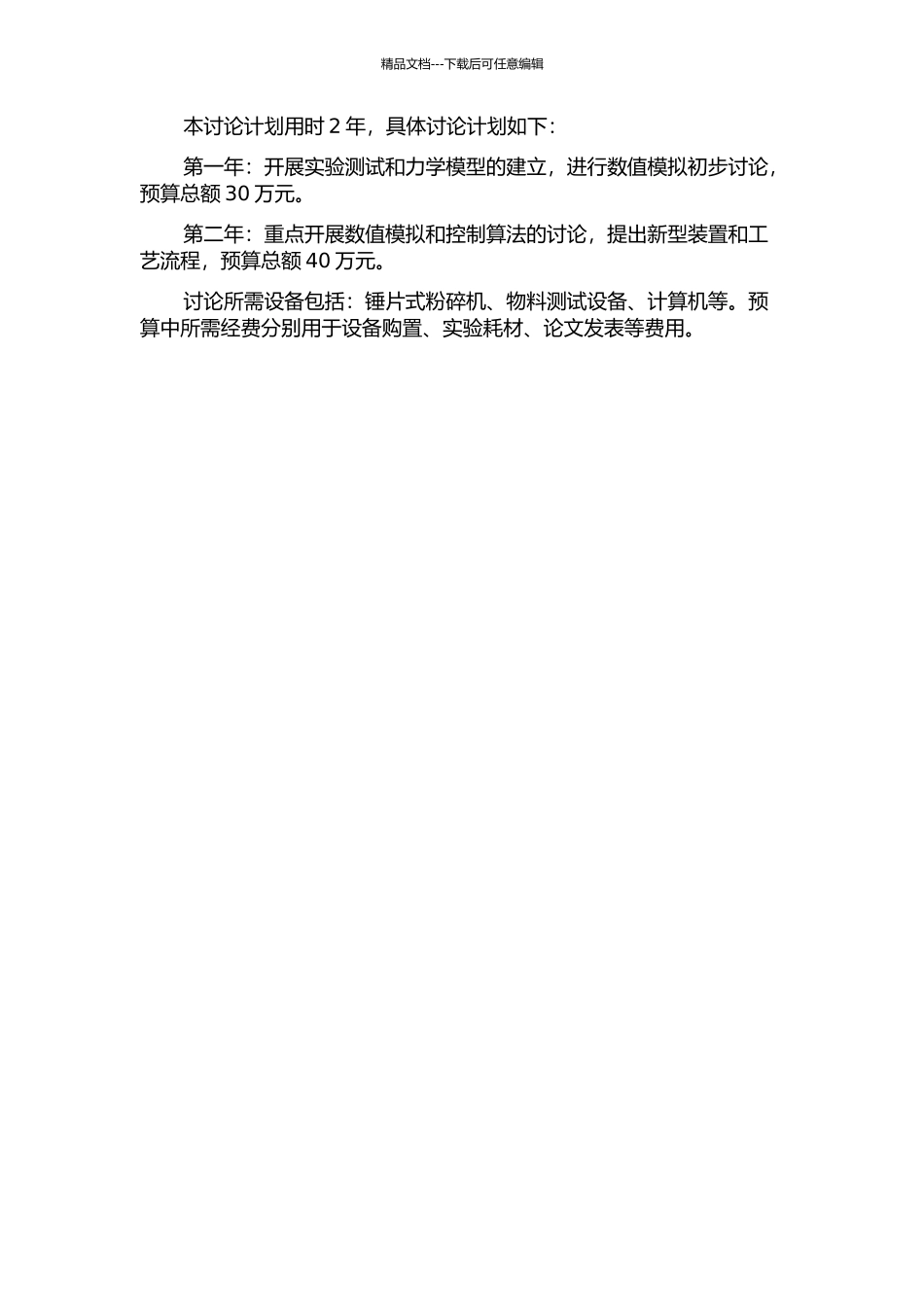 精品文档---下载后可任意编辑

本讨论计划用时2年，具体讨论计划如下：

第一年：开展实验测试和力学模型的建立，进行数值模拟初步讨论，预算总额30万元。

第二年：重点开展数值模拟和控制算法的讨论，提出新型装置和工艺流程，预算总额40万元。

讨论所需设备包括：锤片式粉碎机、物料测试设备、计算机等。预算中所需经费分别用于设备购置、实验耗材、论文发表等费用。